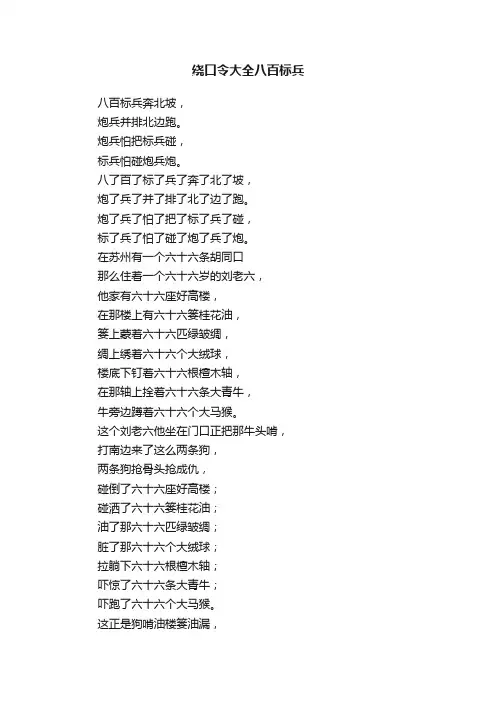 绕口令大全八百标兵

八百标兵奔北坡，
炮兵并排北边跑。
炮兵怕把标兵碰，
标兵怕碰炮兵炮。
八了百了标了兵了奔了北了坡，
炮了兵了并了排了北了边了跑。
炮了兵了怕了把了标了兵了碰，
标了兵了怕了碰了炮了兵了炮。
在苏州有一个六十六条胡同口
那么住着一个六十六岁的刘老六，
他家有六十六座好高楼，
在那楼上有六十六篓桂花油，
篓上蒙着六十六匹绿皱绸，
绸上绣着六十六个大绒球，
楼底下钉着六十六根檀木轴，
在那轴上拴着六十六条大青牛，
牛旁边蹲着六十六个大马猴。
这个刘老六他坐在门口正把那牛头啃，
打南边来了这么两条狗，
两条狗抢骨头抢成仇，
碰倒了六十六座好高楼；
碰洒了六十六篓桂花油；
油了那六十六匹绿皱绸；
脏了那六十六个大绒球；
拉躺下六十六根檀木轴；
吓惊了六十六条大青牛；
吓跑了六十六个大马猴。
这正是狗啃油楼篓油漏，